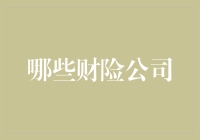 哪些财险公司